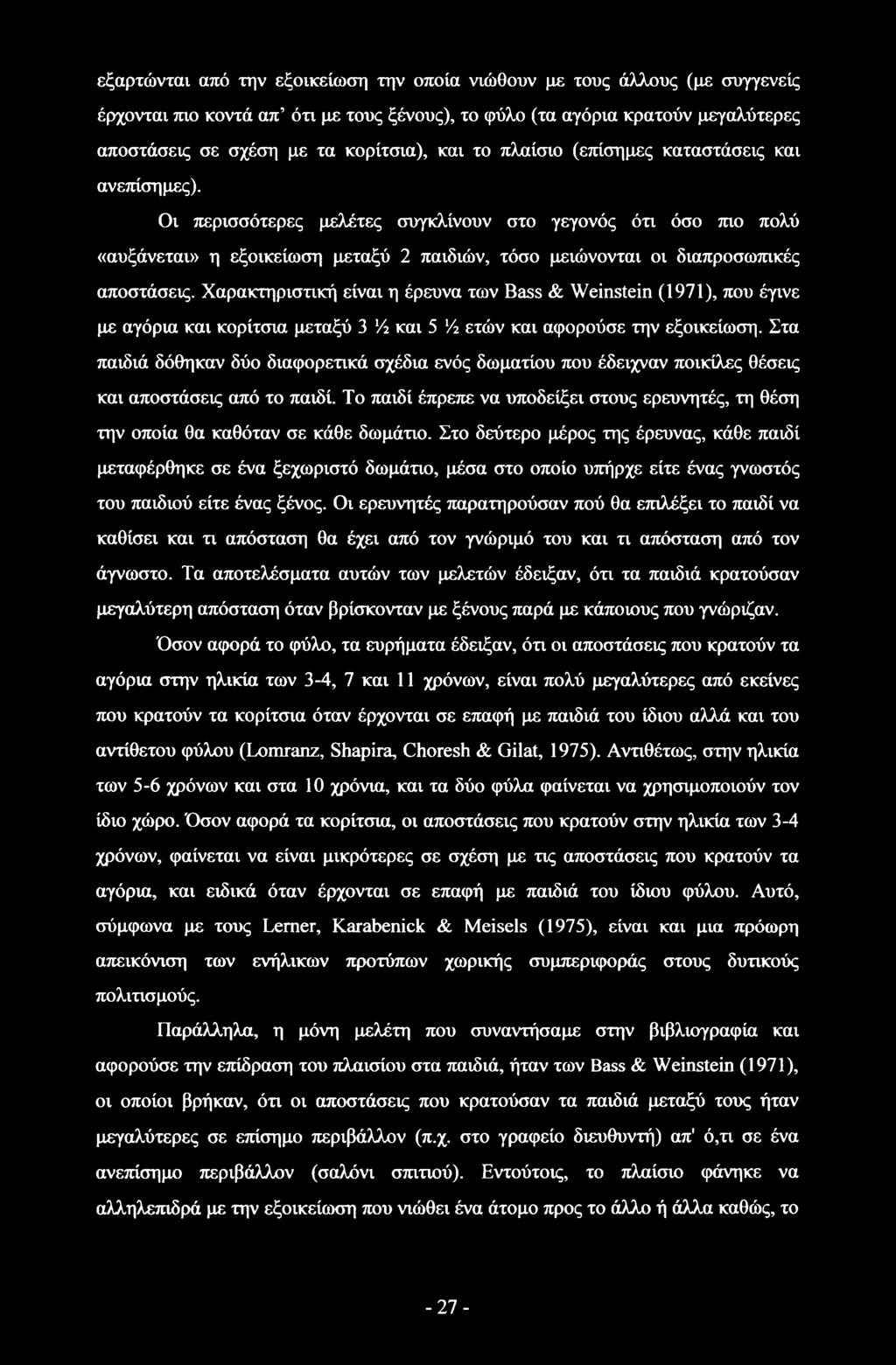 εξαρτώνται από την εξοικείωση την οποία νιώθουν με τους άλλους (με συγγενείς έρχονται πιο κοντά απ' ότι με τους ξένους), το φύλο (τα αγόρια κρατούν μεγαλύτερες αποστάσεις σε σχέση με τα κορίτσια), και το πλαίσιο (επίσημες καταστάσεις και ανεπίσημες).

Οι περισσότερες μελέτες συγκλίνουν στο γεγονός ότι όσο πιο πολύ «αυξάνεται» η εξοικείωση μεταξύ 2 παιδιών, τόσο μειώνονται οι διαπροσωπικές αποστάσεις. Χαρακτηριστική είναι η έρευνα των Bass & Weinstein (1971), που έγινε με αγόρια και κορίτσια μεταξύ 3 ½ και 5 ½ ετών και αφορούσε την εξοικείωση. Στα παιδιά δόθηκαν δύο διαφορετικά σχέδια ενός δωματίου που έδειχναν ποικίλες θέσεις και αποστάσεις από το παιδί. Το παιδί έπρεπε να υποδείξει στους ερευνητές, τη θέση την οποία θα καθόταν σε κάθε δωμάτιο. Στο δεύτερο μέρος της έρευνας, κάθε παιδί μεταφέρθηκε σε ένα ξεχωριστό δωμάτιο, μέσα στο οποίο υπήρχε είτε ένας γνωστός του παιδιού είτε ένας ξένος. Οι ερευνητές παρατηρούσαν πού θα επιλέξει το παιδί να καθίσει και τι απόσταση θα έχει από τον γνώριμό του και τι απόσταση από τον άγνωστο. Τα αποτελέσματα αυτών των μελετών έδειξαν, ότι τα παιδιά κρατούσαν μεγαλύτερη απόσταση όταν βρίσκονταν με ξένους παρά με κάποιους που γνώριζαν.

Όσον αφορά το φύλο, τα ευρήματα έδειξαν, ότι οι αποστάσεις που κρατούν τα αγόρια στην ηλικία των 3-4, 7 και 11 χρόνων, είναι πολύ μεγαλύτερες από εκείνες που κρατούν τα κορίτσια όταν έρχονται σε επαφή με παιδιά του ίδιου αλλά και του αντίθετου φύλου (Lomranz, Shapira, Choresh & Gilat, 1975). Αντιθέτως, στην ηλικία των 5-6 χρόνων και στα 10 χρόνια, και τα δύο φύλα φαίνεται να χρησιμοποιούν τον ίδιο χώρο. Όσον αφορά τα κορίτσια, οι αποστάσεις που κρατούν στην ηλικία των 3-4 χρόνων, φαίνεται να είναι μικρότερες σε σχέση με τις αποστάσεις που κρατούν τα αγόρια, και ειδικά όταν έρχονται σε επαφή με παιδιά του ίδιου φύλου. Αυτό, σύμφωνα με τους Lerner, Karabenick & Meisels (1975), είναι και μια πρόωρη απεικόνιση των ενήλικων προτύπων χωρικής συμπεριφοράς στους δυτικούς πολιτισμούς.

Παράλληλα, η μόνη μελέτη που συναντήσαμε στην βιβλιογραφία και αφορούσε την επίδραση του πλαισίου στα παιδιά, ήταν των Bass & Weinstein (1971), οι οποίοι βρήκαν, ότι οι αποστάσεις που κρατούσαν τα παιδιά μεταξύ τους ήταν μεγαλύτερες σε επίσημο περιβάλλον (π.χ. στο γραφείο διευθυντή) απ' ό,τι σε ένα ανεπίσημο περιβάλλον (σαλόνι σπιτιού). Εντούτοις, το πλαίσιο φάνηκε να αλληλεπιδρά με την εξοικείωση που νιώθει ένα άτομο προς το άλλο ή άλλα καθώς, το

- 27 -